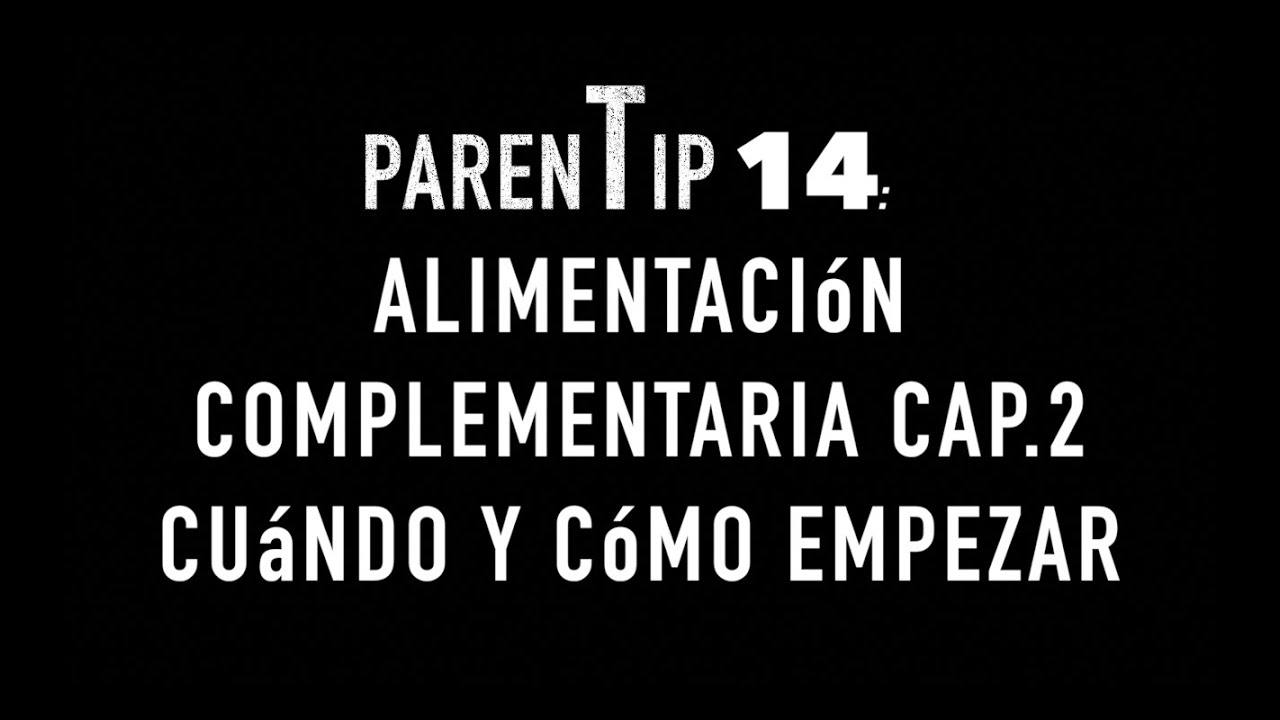 PARENTIP 14:
ALIMENTACIóN
COMPLEMENTARIA CAP.2
CUáNDO Y CóMO EMPEZAR